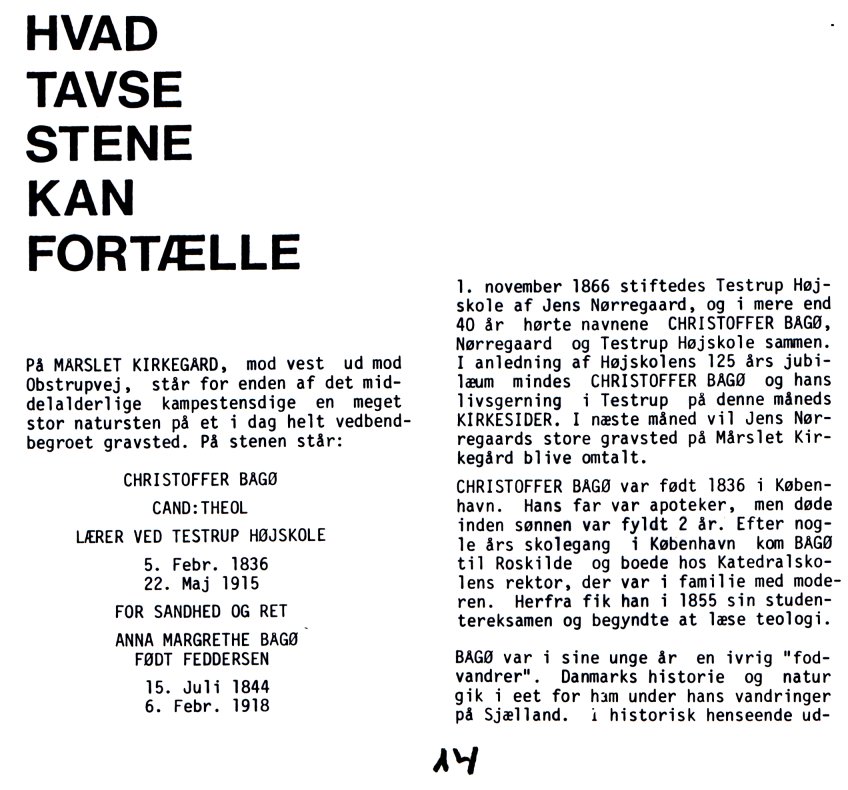 HVAD
TAVSE
STENE
KAN
FORTÆLLE

På MARSLET KIRKEGARD, mod vest ud mod Obstrupvej, står for enden af det middelalderlige kampestensdige en meget stor natursten på et i dag helt vedbendbegroet gravsted. På stenen står:

CHRISTOFFER BAGØ

CAND:THEOL

LÆRER VED TESTRUP HØJSKOLE

5. Febr. 1836
22. Maj 1915

FOR SANDHED OG RET

ANNA MARGRETHE BAGØ
FØDT FEDDERSEN

15. Juli 1844
6. Febr. 1918

1. november 1866 stiftedes Testrup Højskole af Jens Nørregaard, og i mere end 40 år hørte navnene CHRISTOFFER BAGØ, Nørregaard og Testrup Højskole sammen. I anledning af Højskolens 125 års jubilæum mindes CHRISTOFFER BAGØ og hans livsgerning i Testrup på denne måneds KIRKESIDER. I næste måned vil Jens Nørregaards store gravsted på Mårslet Kirkegård blive omtalt.

CHRISTOFFER BAGØ var født 1836 i København. Hans far var apoteker, men døde inden sønnen var fyldt 2 år. Efter nogle års skolegang i København kom BAGØ til Roskilde og boede hos Katedralskolens rektor, der var i familie med moderen. Herfra fik han i 1855 sin studentereksamen og begyndte at læse teologi.

BAGØ var i sine unge år en ivrig "fodvandrer". Danmarks historie og natur gik i eet for ham under hans vandringer på Sjælland. I historisk henseende ud-

14